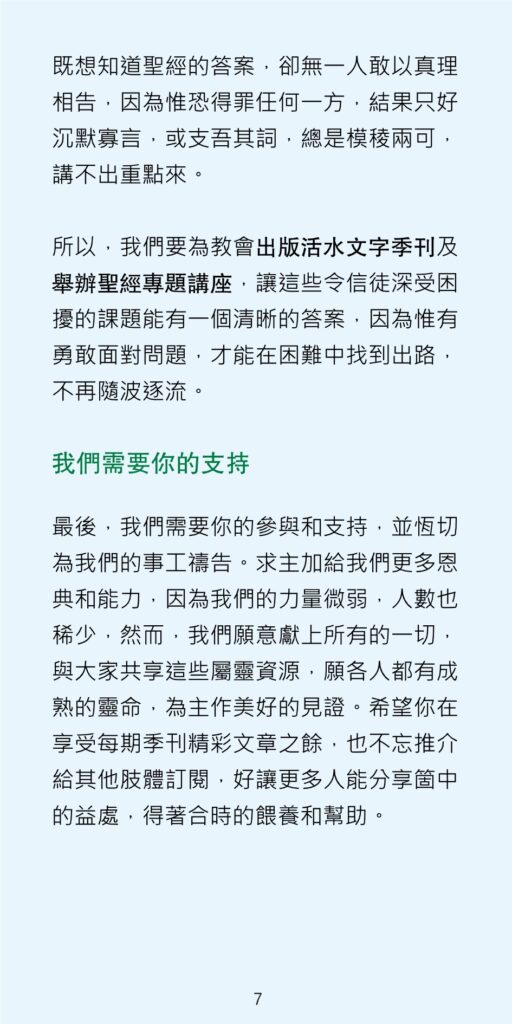 既想知道聖經的答案，卻無一人敢以真理相告，因為惟恐得罪任何一方，結果只好沉默寡言，或支吾其詞，總是模稜兩可，講不出重點來。

所以，我們要為教會出版活水文字季刊及舉辦聖經專題講座，讓這些令信徒深受困擾的課題能有一個清晰的答案，因為惟有勇敢面對問題，才能在困難中找到出路，不再隨波逐流。

我們需要你的支持

最後，我們需要你的參與和支持，並恆切為我們的事工禱告。求主加給我們更多恩典和能力，因為我們的力量微弱，人數也稀少，然而，我們願意獻上所有的一切，與大家共享這些屬靈資源，願各人都有成熟的靈命，為主作美好的見證。希望你在享受每期季刊精彩文章之餘，也不忘推介給其他肢體訂閱，好讓更多人能分享箇中的益處，得著合時的餵養和幫助。

7